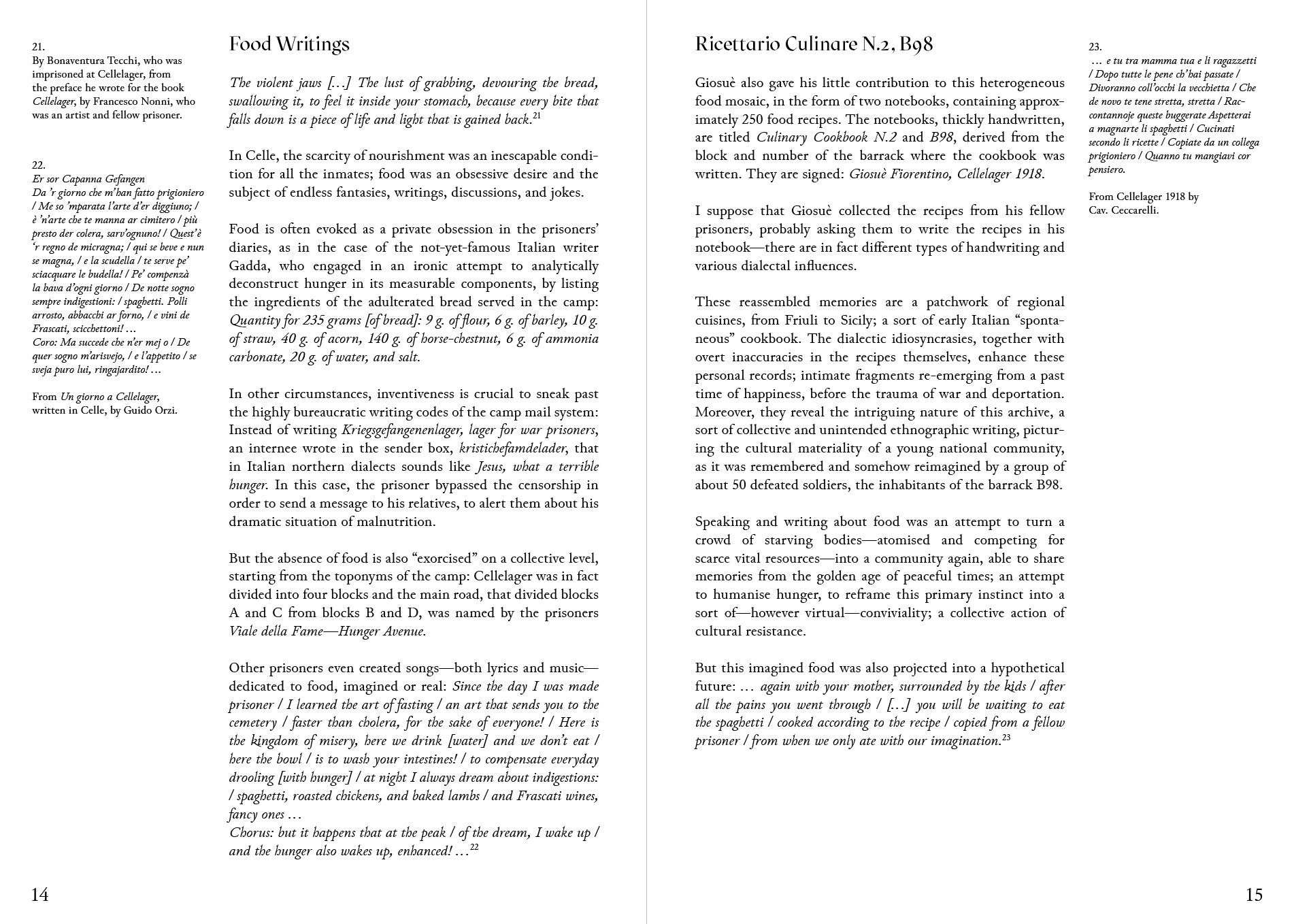 21.
By Bonaventura Tecchi, who was imprisoned at Cellelager, from the preface he wrote for the book Cellelager, by Francesco Nonni, who was an artist and fellow prisoner.

22.
Er sor Capanna Gefangen
Da 'r giorno che m'han fatto prigioniero / Me so 'mparata l'arte d'er diggiuno; / è 'n'arte che te manna ar cimitero / più presto der colera, sarv'ognuno! / Quest'è 'r regno de micragna; / qui se beve e nun se magna, / e la scudella / te serve pe' sciacquare le budella! / Pe' compenzà la bava d'ogni giorno / De notte sogno sempre indigestioni: / spaghetti. Polli arrosto, abbacchi ar forno, / e vini de Frascati, scicchettoni! …
Coro: Ma succede che n'er mej o / De quer sogno m'arisvejo, / e l'appetito / se sveja puro lui, ringajardito! …

From Un giorno a Cellelager, written in Celle, by Guido Orzi.

Food Writings

The violent jaws […] The lust of grabbing, devouring the bread, swallowing it, to feel it inside your stomach, because every bite that falls down is a piece of life and light that is gained back.$^{21}$

In Celle, the scarcity of nourishment was an inescapable condition for all the inmates; food was an obsessive desire and the subject of endless fantasies, writings, discussions, and jokes.

Food is often evoked as a private obsession in the prisoners' diaries, as in the case of the not-yet-famous Italian writer Gadda, who engaged in an ironic attempt to analytically deconstruct hunger in its measurable components, by listing the ingredients of the adulterated bread served in the camp: Quantity for 235 grams [of bread]: 9 g. of flour, 6 g. of barley, 10 g. of straw, 40 g. of acorn, 140 g. of horse-chestnut, 6 g. of ammonia carbonate, 20 g. of water, and salt.

In other circumstances, inventiveness is crucial to sneak past the highly bureaucratic writing codes of the camp mail system: Instead of writing Kriegsgefangenenlager, lager for war prisoners, an internee wrote in the sender box, kristichefamdelader, that in Italian northern dialects sounds like Jesus, what a terrible hunger. In this case, the prisoner bypassed the censorship in order to send a message to his relatives, to alert them about his dramatic situation of malnutrition.

But the absence of food is also "exorcised" on a collective level, starting from the toponyms of the camp: Cellelager was in fact divided into four blocks and the main road, that divided blocks A and C from blocks B and D, was named by the prisoners Viale della Fame—Hunger Avenue.

Other prisoners even created songs—both lyrics and music—dedicated to food, imagined or real: Since the day I was made prisoner / I learned the art of fasting / an art that sends you to the cemetery / faster than cholera, for the sake of everyone! / Here is the kingdom of misery, here we drink [water] and we don't eat / here the bowl / is to wash your intestines! / to compensate everyday drooling [with hunger] / at night I always dream about indigestions: / spaghetti, roasted chickens, and baked lambs / and Frascati wines, fancy ones …
Chorus: but it happens that at the peak / of the dream, I wake up / and the hunger also wakes up, enhanced! …$^{22}$

14

Ricettario Culinare N.2, B98

Giosuè also gave his little contribution to this heterogeneous food mosaic, in the form of two notebooks, containing approximately 250 food recipes. The notebooks, thickly handwritten, are titled Culinary Cookbook N.2 and B98, derived from the block and number of the barrack where the cookbook was written. They are signed: Giosuè Fiorentino, Cellelager 1918.

I suppose that Giosuè collected the recipes from his fellow prisoners, probably asking them to write the recipes in his notebook—there are in fact different types of handwriting and various dialectal influences.

These reassembled memories are a patchwork of regional cuisines, from Friuli to Sicily; a sort of early Italian "spontaneous" cookbook. The dialectic idiosyncrasies, together with overt inaccuracies in the recipes themselves, enhance these personal records; intimate fragments re-emerging from a past time of happiness, before the trauma of war and deportation. Moreover, they reveal the intriguing nature of this archive, a sort of collective and unintended ethnographic writing, picturing the cultural materiality of a young national community, as it was remembered and somehow reimagined by a group of about 50 defeated soldiers, the inhabitants of the barrack B98.

Speaking and writing about food was an attempt to turn a crowd of starving bodies—atomised and competing for scarce vital resources—into a community again, able to share memories from the golden age of peaceful times; an attempt to humanise hunger, to reframe this primary instinct into a sort of—however virtual—conviviality; a collective action of cultural resistance.

But this imagined food was also projected into a hypothetical future: … again with your mother, surrounded by the kids / after all the pains you went through / […] you will be waiting to eat the spaghetti / cooked according to the recipe / copied from a fellow prisoner / from when we only ate with our imagination.$^{23}$

23.
… e tu tra mamma tua e li ragazzetti / Dopo tutte le pene ch'hai passate / Divoranno coll'occhi la vecchietta / Che de novo te tene stretta, stretta / Raccontannoje queste buggerate Aspetterai a magnarte li spaghetti / Cucinati secondo li ricette / Copiate da un collega prigioniero / Quanno tu mangiavi cor pensiero.

From Cellelager 1918 by Cav. Ceccarelli.

15